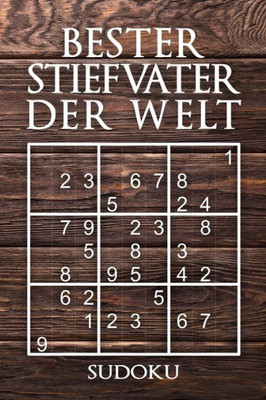 BESTER STIEFVATER DER WELT

|   |   |   |   |   |   |   |   |   |
|---|---|---|---|---|---|---|---|---|
|   |   |   |   |   |   |   |   | 1 |
|   | 2 | 3 |   | 6 | 7 | 8 |   |   |
|   |   |   | 5 |   |   | 2 | 4 |   |
|   | 7 | 9 |   | 2 | 3 |   | 8 |   |
|   |   | 5 |   | 8 |   | 3 |   |   |
|   | 8 |   | 9 | 5 |   | 4 | 2 |   |
|   | 6 | 2 |   |   | 5 |   |   |   |
|   |   | 1 | 2 | 3 |   | 6 | 7 |   |
| 9 |   |   |   |   |   |   |   |   |

SUDOKU